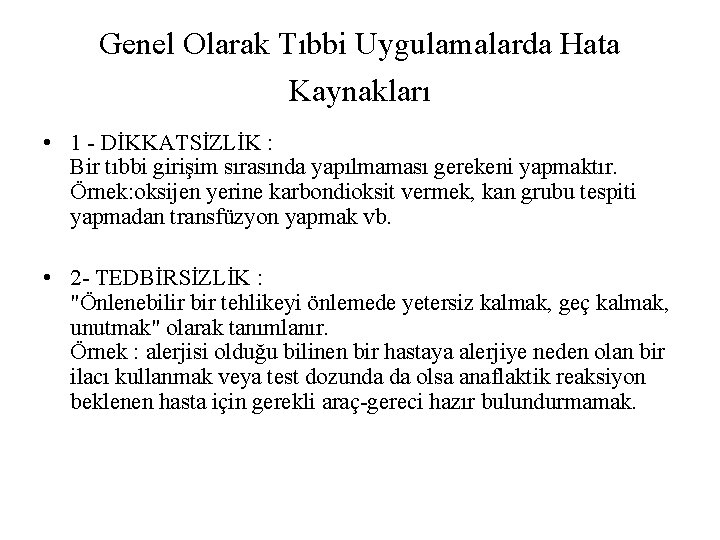 Genel Olarak Tıbbi Uygulamalarda Hata Kaynakları

• 1 - DİKKATSİZLİK :
Bir tıbbi girişim sırasında yapılmaması gerekeni yapmaktır. Örnek:oksijen yerine karbondioksit vermek, kan grubu tespiti yapmadan transfüzyon yapmak vb.

• 2- TEDBİRSİZLİK :
"Önlenebilir bir tehlikeyi önlemede yetersiz kalmak, geç kalmak, unutmak" olarak tanımlanır.
Örnek : alerjisi olduğu bilinen bir hastaya alerjiye neden olan bir ilacı kullanmak veya test dozunda da olsa anaflaktik reaksiyon beklenen hasta için gerekli araç-gereci hazır bulundurmamak.